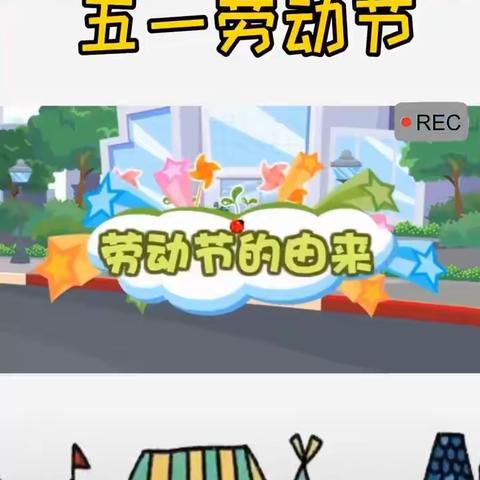 五一劳动节

REC

劳动节的由来